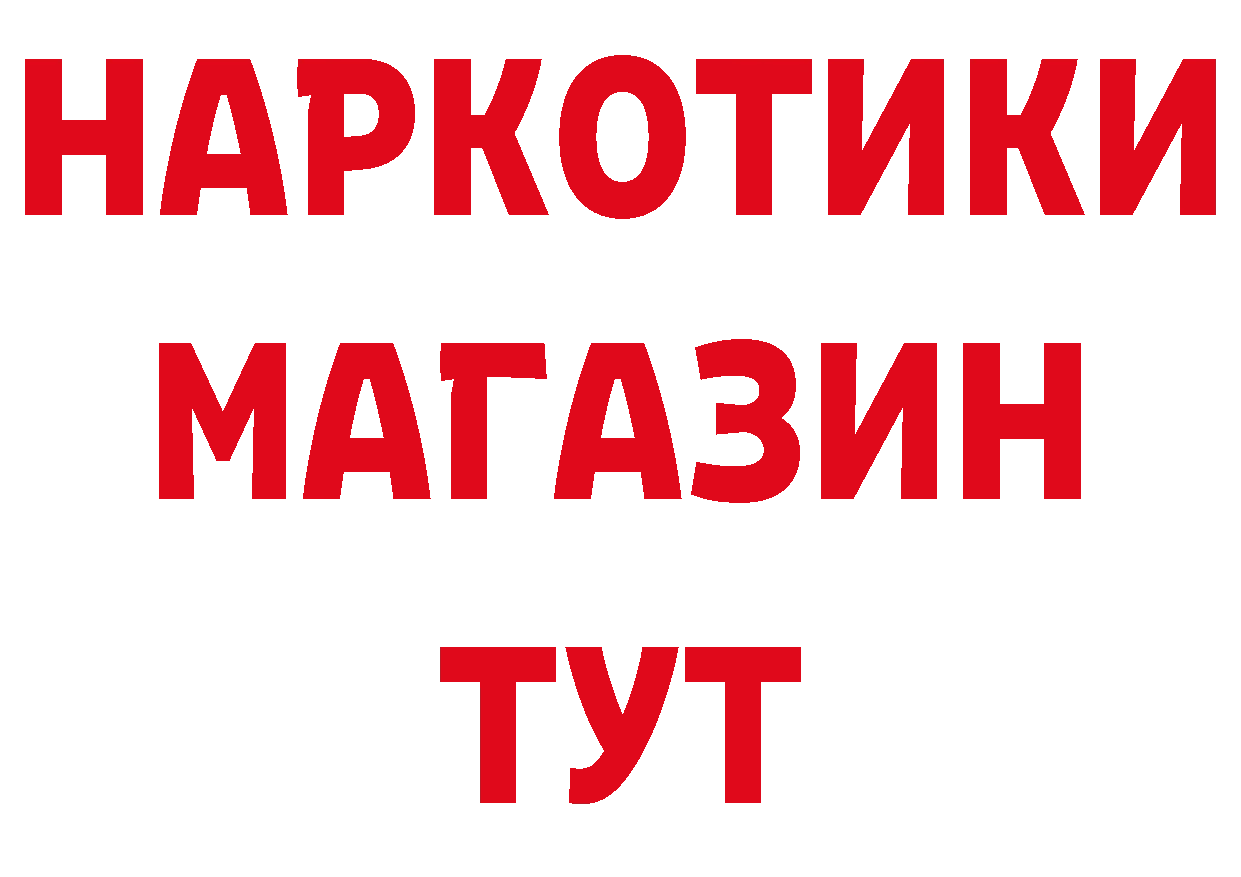 НАРКОТИКИ
МАГАЗИН
ТУТ